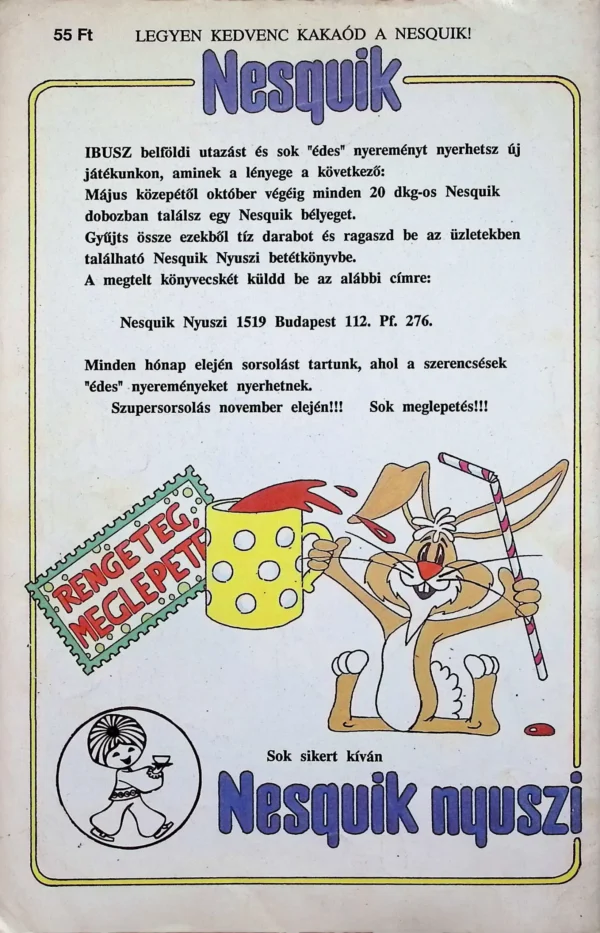 55 Ft LEGYEN KEDVENC KAKAÓD A NESQUIK!

Nesquik

IBUSZ belföldi utazást és sok "édes" nyereményt nyerhetsz új játékunkon, aminek a lényege a következő:
Május közepétől október végéig minden 20 dkg-os Nesquik dobozban találsz egy Nesquik bélyeget.
Gyűjts össze ezekből tíz darabot és ragaszd be az üzletekben található Nesquik Nyuszi betétkönyvbe.
A megtelt könyvecskét küldd be az alábbi címre:

Nesquik Nyuszi 1519 Budapest 112. Pf. 276.

Minden hónap elején sorsolást tartunk, ahol a szerencsések "édes" nyereményeket nyerhetnek.
Szupersorsolás november elején!!! Sok meglepetés!!!

RENGETEG MEGLEPETÉ

Sok sikert kíván

Nesquik nyuszi